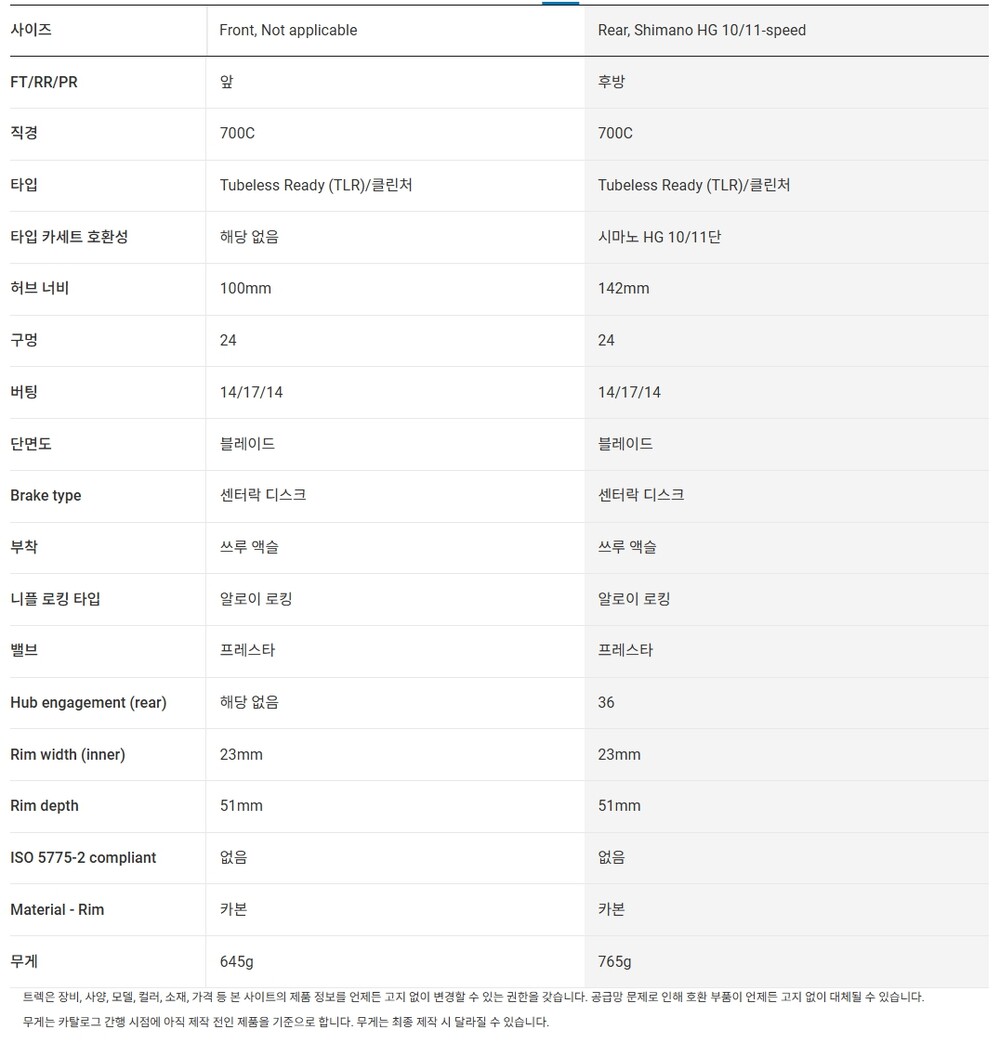 | 사이즈 | Front, Not applicable | Rear, Shimano HG 10/11-speed |
|---|---|---|
| FT/RR/PR | 앞 | 후방 |
| 직경 | 700C | 700C |
| 타입 | Tubeless Ready (TLR)/클린처 | Tubeless Ready (TLR)/클린처 |
| 타입 카세트 호환성 | 해당 없음 | 시마노 HG 10/11단 |
| 허브 너비 | 100mm | 142mm |
| 구멍 | 24 | 24 |
| 버팅 | 14/17/14 | 14/17/14 |
| 단면도 | 블레이드 | 블레이드 |
| Brake type | 센터락 디스크 | 센터락 디스크 |
| 부착 | 쓰루 액슬 | 쓰루 액슬 |
| 니플 로킹 타입 | 알로이 로킹 | 알로이 로킹 |
| 밸브 | 프레스타 | 프레스타 |
| Hub engagement (rear) | 해당 없음 | 36 |
| Rim width (inner) | 23mm | 23mm |
| Rim depth | 51mm | 51mm |
| ISO 5775-2 compliant | 없음 | 없음 |
| Material - Rim | 카본 | 카본 |
| 무게 | 645g | 765g |

트렉은 장비, 사양, 모델, 컬러, 소재, 가격 등 본 사이트의 제품 정보를 언제든 고지 없이 변경할 수 있는 권한을 갖습니다. 공급망 문제로 인해 호환 부품이 언제든 고지 없이 대체될 수 있습니다.

무게는 카탈로그 간행 시점에 아직 제작 전인 제품을 기준으로 합니다. 무게는 최종 제작 시 달라질 수 있습니다.